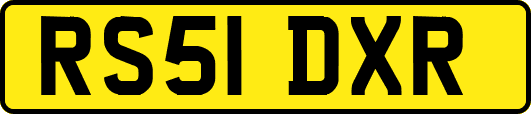 RS51 DXR